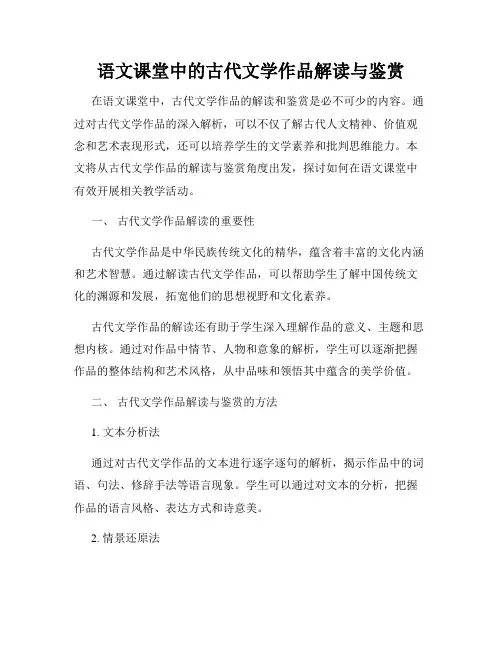 语文课堂中的古代文学作品解读与鉴赏

在语文课堂中，古代文学作品的解读和鉴赏是必不可少的内容。通过对古代文学作品的深入解析，可以不仅了解古代人文精神、价值观念和艺术表现形式，还可以培养学生的文学素养和批判思维能力。本文将从古代文学作品的解读与鉴赏角度出发，探讨如何在语文课堂中有效开展相关教学活动。

一、 古代文学作品解读的重要性

古代文学作品是中华民族传统文化的精华，蕴含着丰富的文化内涵和艺术智慧。通过解读古代文学作品，可以帮助学生了解中国传统文化的渊源和发展，拓宽他们的思想视野和文化素养。

古代文学作品的解读还有助于学生深入理解作品的意义、主题和思想内核。通过对作品中情节、人物和意象的解析，学生可以逐渐把握作品的整体结构和艺术风格，从中品味和领悟其中蕴含的美学价值。

二、 古代文学作品解读与鉴赏的方法

1. 文本分析法

通过对古代文学作品的文本进行逐字逐句的解析，揭示作品中的词语、句法、修辞手法等语言现象。学生可以通过对文本的分析，把握作品的语言风格、表达方式和诗意美。

2. 情景还原法